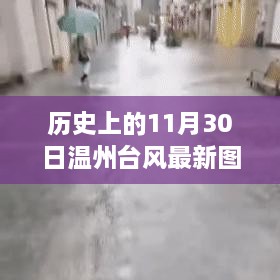 历史上的11月30日温州台风最新图